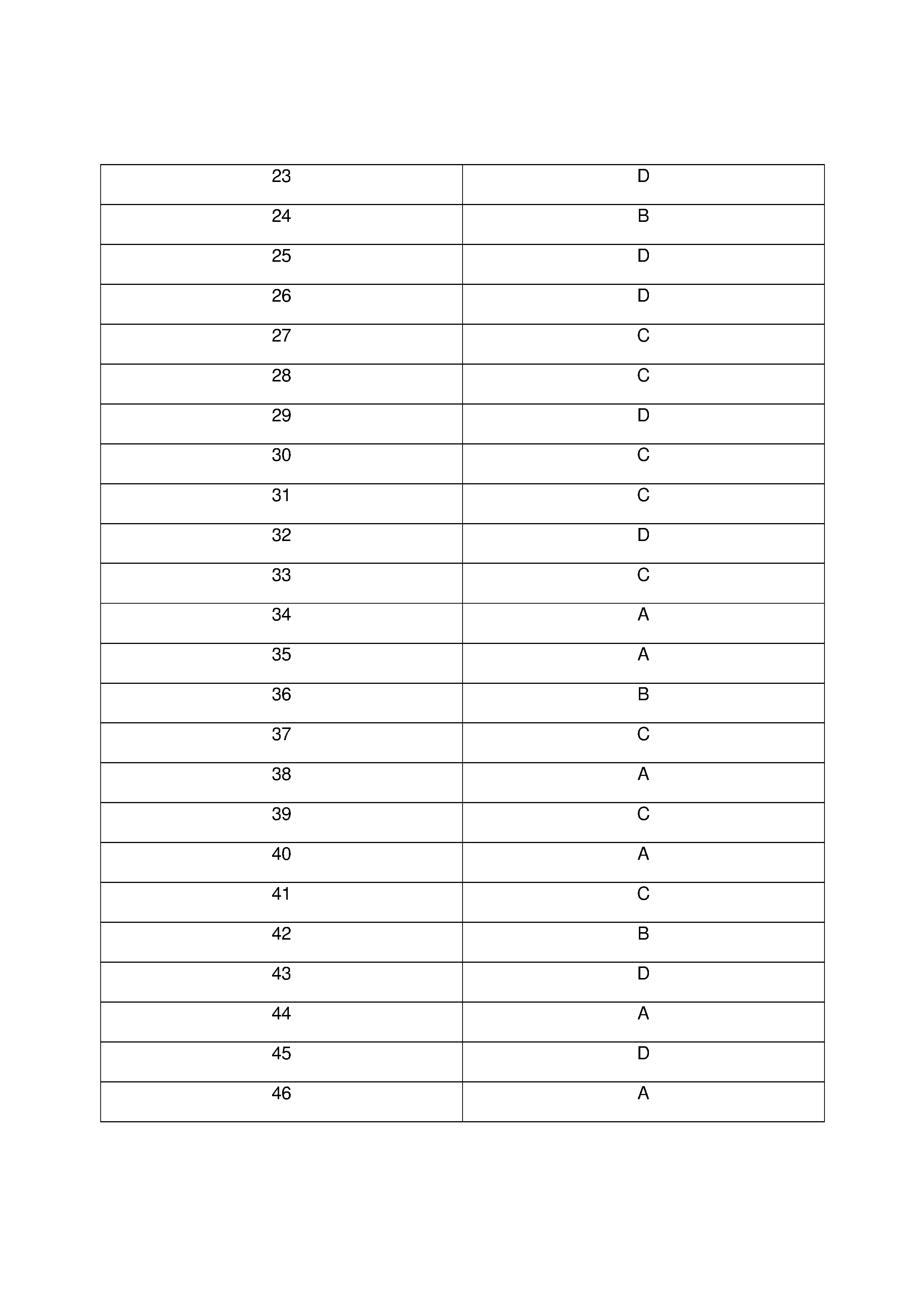 | 23 | D |
|---|---|
| 24 | B |
| 25 | D |
| 26 | D |
| 27 | C |
| 28 | C |
| 29 | D |
| 30 | C |
| 31 | C |
| 32 | D |
| 33 | C |
| 34 | A |
| 35 | A |
| 36 | B |
| 37 | C |
| 38 | A |
| 39 | C |
| 40 | A |
| 41 | C |
| 42 | B |
| 43 | D |
| 44 | A |
| 45 | D |
| 46 | A |